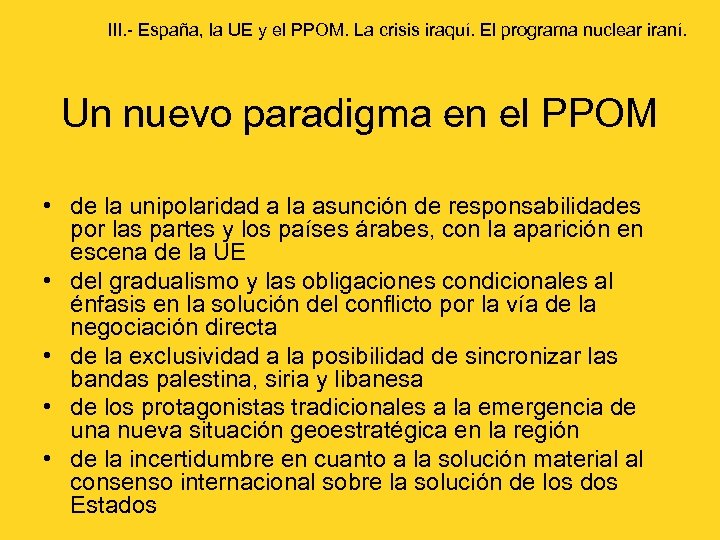 III.- España, la UE y el PPOM. La crisis iraquí. El programa nuclear iraní.

Un nuevo paradigma en el PPOM

• de la unipolaridad a la asunción de responsabilidades por las partes y los países árabes, con la aparición en escena de la UE
• del gradualismo y las obligaciones condicionales al énfasis en la solución del conflicto por la vía de la negociación directa
• de la exclusividad a la posibilidad de sincronizar las bandas palestina, siria y libanesa
• de los protagonistas tradicionales a la emergencia de una nueva situación geoestratégica en la región
• de la incertidumbre en cuanto a la solución material al consenso internacional sobre la solución de los dos Estados